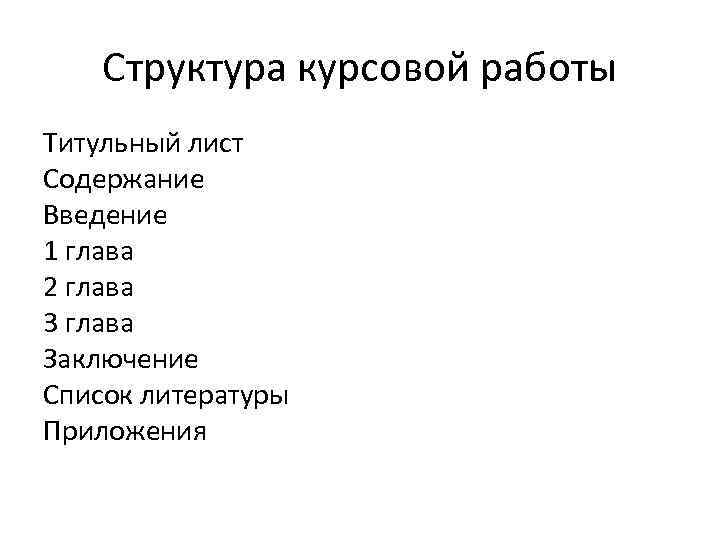 Структура курсовой работы

Титульный лист
Содержание
Введение
1 глава
2 глава
3 глава
Заключение
Список литературы
Приложения